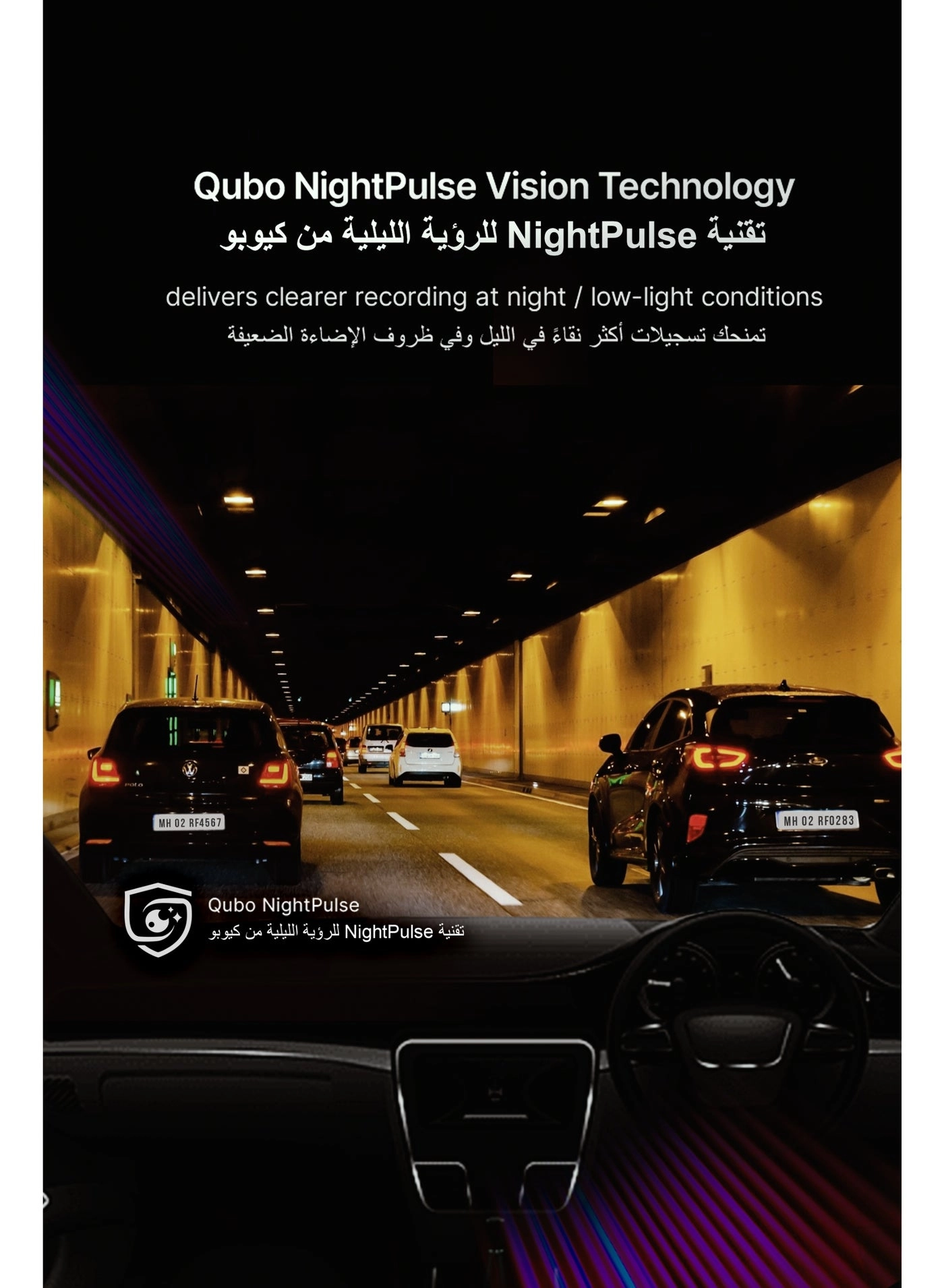 Qubo NightPulse Vision Technology
تقنية NightPulse للرؤية الليلية من كيوبو

delivers clearer recording at night / low-light conditions
تمنحك تسجيلات أكثر نقاءً في الليل وفي ظروف الإضاءة الضعيفة

MH 02 RF4567

MH 02 RF0283

Qubo NightPulse
تقنية NightPulse للرؤية الليلية من كيوبو